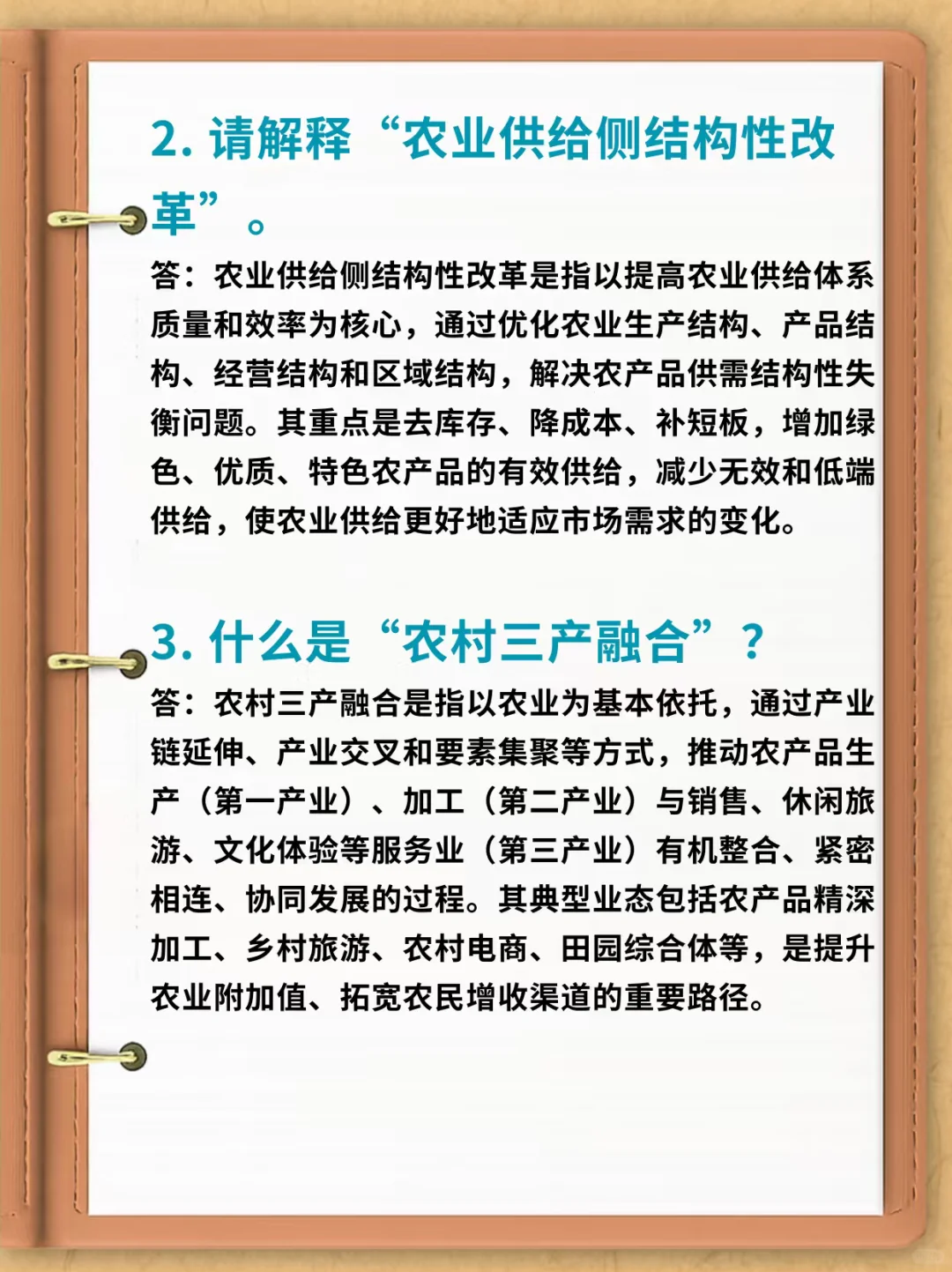 2. 请解释“农业供给侧结构性改革”。

答：农业供给侧结构性改革是指以提高农业供给体系质量和效率为核心，通过优化农业生产结构、产品结构、经营结构和区域结构，解决农产品供需结构性失衡问题。其重点是去库存、降成本、补短板，增加绿色、优质、特色农产品的有效供给，减少无效和低端供给，使农业供给更好地适应市场需求的变化。

3. 什么是“农村三产融合”？

答：农村三产融合是指以农业为基本依托，通过产业链延伸、产业交叉和要素集聚等方式，推动农产品生产（第一产业）、加工（第二产业）与销售、休闲旅游、文化体验等服务业（第三产业）有机整合、紧密相连、协同发展的过程。其典型业态包括农产品精深加工、乡村旅游、农村电商、田园综合体等，是提升农业附加值、拓宽农民增收渠道的重要路径。